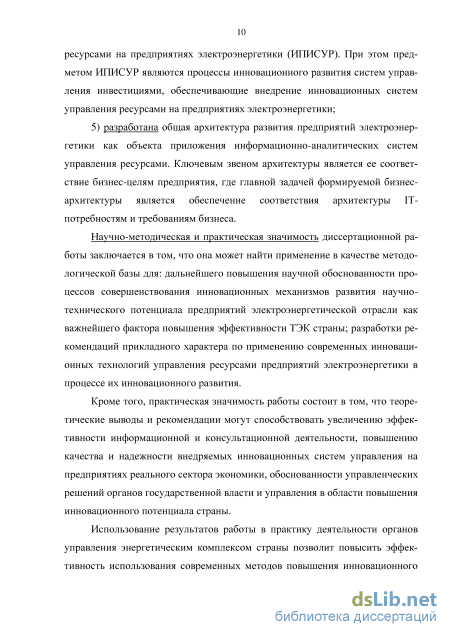 10

ресурсами на предприятиях электроэнергетики (ИПИСУР). При этом предметом ИПИСУР являются процессы инновационного развития систем управления инвестициями, обеспечивающие внедрение инновационных систем управления ресурсами на предприятиях электроэнергетики;

5) разработана общая архитектура развития предприятий электроэнергетики как объекта приложения информационно-аналитических систем управления ресурсами. Ключевым звеном архитектуры является ее соответствие бизнес-целям предприятия, где главной задачей формируемой бизнес-архитектуры является обеспечение соответствия архитектуры IT-потребностям и требованиям бизнеса.

Научно-методическая и практическая значимость диссертационной работы заключается в том, что она может найти применение в качестве методологической базы для: дальнейшего повышения научной обоснованности процессов совершенствования инновационных механизмов развития научно-технического потенциала предприятий электроэнергетической отрасли как важнейшего фактора повышения эффективности ТЭК страны; разработки рекомендаций прикладного характера по применению современных инновационных технологий управления ресурсами предприятий электроэнергетики в процессе их инновационного развития.

Кроме того, практическая значимость работы состоит в том, что теоретические выводы и рекомендации могут способствовать увеличению эффективности информационной и консультационной деятельности, повышению качества и надежности внедряемых инновационных систем управления на предприятиях реального сектора экономики, обоснованности управленческих решений органов государственной власти и управления в области повышения инновационного потенциала страны.

Использование результатов работы в практику деятельности органов управления энергетическим комплексом страны позволит повысить эффективность использования современных методов повышения инновационного

dsLib.net
библиотека диссертаций